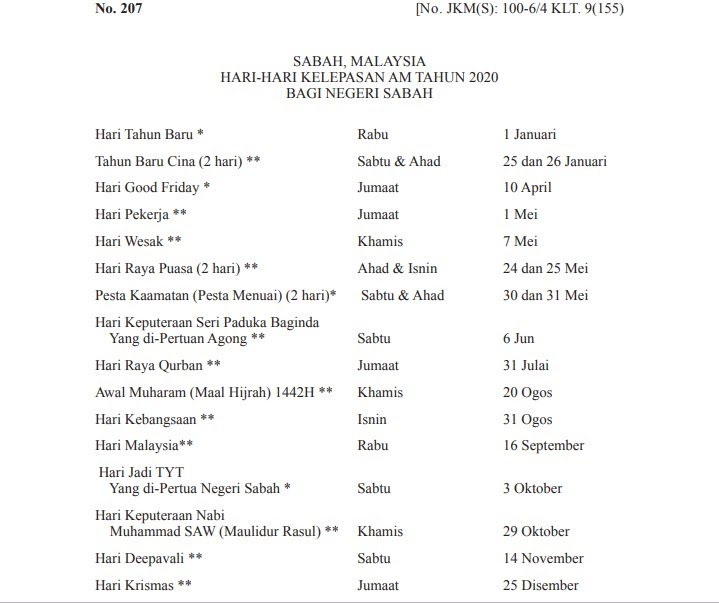 No. 207 [No. JKM(S): 100-6/4 KLT. 9(155)

SABAH, MALAYSIA
HARI-HARI KELEPASAN AM TAHUN 2020
BAGI NEGERI SABAH

| | | |
|---|---|---|
| Hari Tahun Baru * | Rabu | 1 Januari |
| Tahun Baru Cina (2 hari) ** | Sabtu & Ahad | 25 dan 26 Januari |
| Hari Good Friday * | Jumaat | 10 April |
| Hari Pekerja ** | Jumaat | 1 Mei |
| Hari Wesak ** | Khamis | 7 Mei |
| Hari Raya Puasa (2 hari) ** | Ahad & Isnin | 24 dan 25 Mei |
| Pesta Kaamatan (Pesta Menuai) (2 hari)* | Sabtu & Ahad | 30 dan 31 Mei |
| Hari Keputeraan Seri Paduka Baginda Yang di-Pertuan Agong ** | Sabtu | 6 Jun |
| Hari Raya Qurban ** | Jumaat | 31 Julai |
| Awal Muharam (Maal Hijrah) 1442H ** | Khamis | 20 Ogos |
| Hari Kebangsaan ** | Isnin | 31 Ogos |
| Hari Malaysia** | Rabu | 16 September |
| Hari Jadi TYT Yang di-Pertua Negeri Sabah * | Sabtu | 3 Oktober |
| Hari Keputeraan Nabi Muhammad SAW (Maulidur Rasul) ** | Khamis | 29 Oktober |
| Hari Deepavali ** | Sabtu | 14 November |
| Hari Krismas ** | Jumaat | 25 Disember |